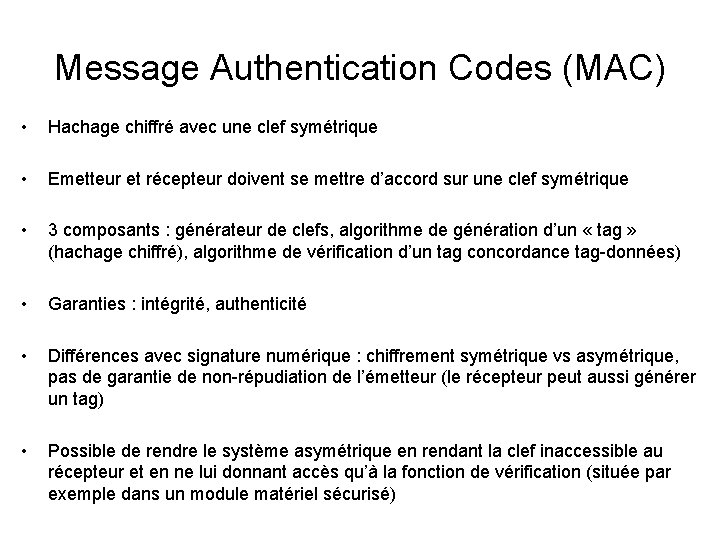 Message Authentication Codes (MAC)

• Hachage chiffré avec une clef symétrique

• Emetteur et récepteur doivent se mettre d'accord sur une clef symétrique

• 3 composants : générateur de clefs, algorithme de génération d'un « tag » (hachage chiffré), algorithme de vérification d'un tag concordance tag-données)

• Garanties : intégrité, authenticité

• Différences avec signature numérique : chiffrement symétrique vs asymétrique, pas de garantie de non-répudiation de l'émetteur (le récepteur peut aussi générer un tag)

• Possible de rendre le système asymétrique en rendant la clef inaccessible au récepteur et en ne lui donnant accès qu'à la fonction de vérification (située par exemple dans un module matériel sécurisé)